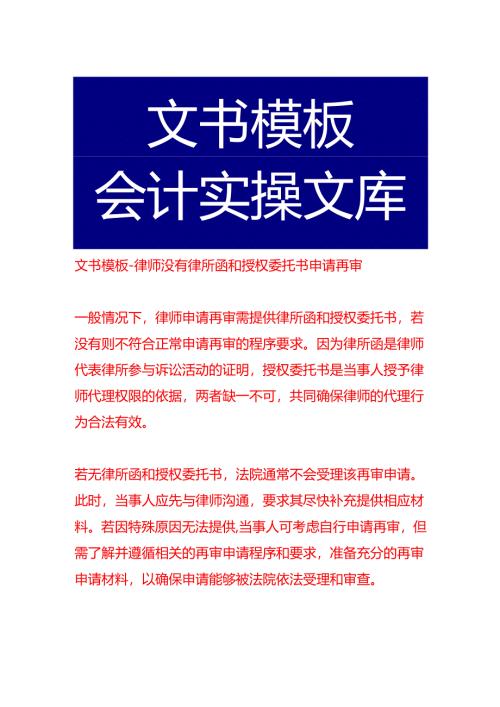 文书模板
会计实操文库

文书模板-律师没有律所函和授权委托书申请再审

一般情况下，律师申请再审需提供律所函和授权委托书，若没有则不符合正常申请再审的程序要求。因为律所函是律师代表律所参与诉讼活动的证明，授权委托书是当事人授予律师代理权限的依据，两者缺一不可，共同确保律师的代理行为合法有效。

若无律所函和授权委托书，法院通常不会受理该再审申请。此时，当事人应先与律师沟通，要求其尽快补充提供相应材料。若因特殊原因无法提供,当事人可考虑自行申请再审，但需了解并遵循相关的再审申请程序和要求，准备充分的再审申请材料，以确保申请能够被法院依法受理和审查。